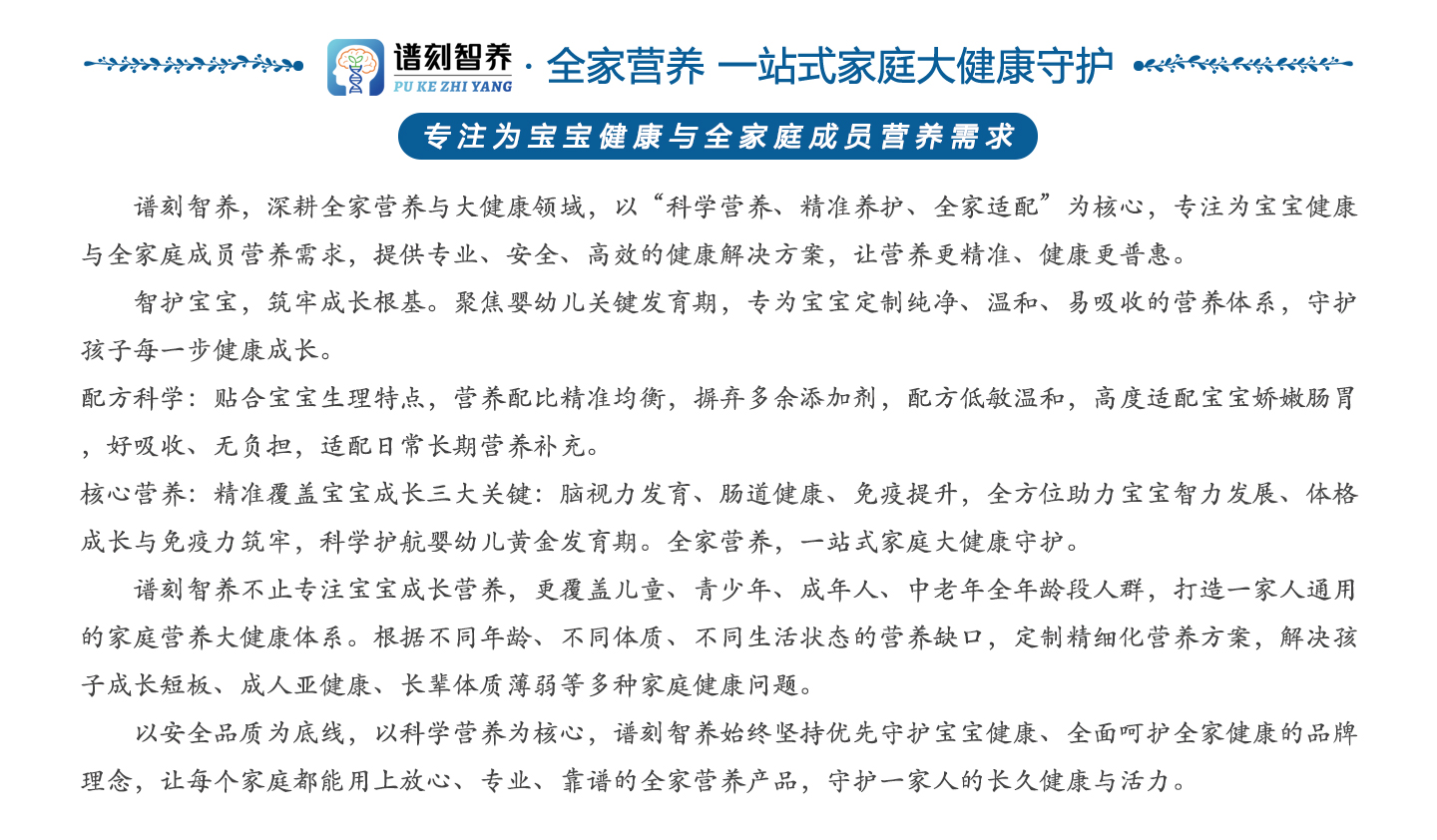 谱刻智养
PU KE ZHI YANG
· 全家营养 一站式家庭大健康守护

专注为宝宝健康与全家庭成员营养需求

谱刻智养，深耕全家营养与大健康领域，以“科学营养、精准养护、全家适配”为核心，专注为宝宝健康与全家庭成员营养需求，提供专业、安全、高效的健康解决方案，让营养更精准、健康更普惠。

智护宝宝，筑牢成长根基。聚焦婴幼儿关键发育期，专为宝宝定制纯净、温和、易吸收的营养体系，守护孩子每一步健康成长。

配方科学：贴合宝宝生理特点，营养配比精准均衡，摒弃多余添加剂，配方低敏温和，高度适配宝宝娇嫩肠胃，好吸收、无负担，适配日常长期营养补充。

核心营养：精准覆盖宝宝成长三大关键：脑视力发育、肠道健康、免疫提升，全方位助力宝宝智力发展、体格成长与免疫力筑牢，科学护航婴幼儿黄金发育期。全家营养，一站式家庭大健康守护。

谱刻智养不止专注宝宝成长营养，更覆盖儿童、青少年、成年人、中老年全年龄段人群，打造一家人通用的家庭营养大健康体系。根据不同年龄、不同体质、不同生活状态的营养缺口，定制精细化营养方案，解决孩子成长短板、成人亚健康、长辈体质薄弱等多种家庭健康问题。

以安全品质为底线，以科学营养为核心，谱刻智养始终坚持优先守护宝宝健康、全面呵护全家健康的品牌理念，让每个家庭都能用上放心、专业、靠谱的全家营养产品，守护一家人的长久健康与活力。